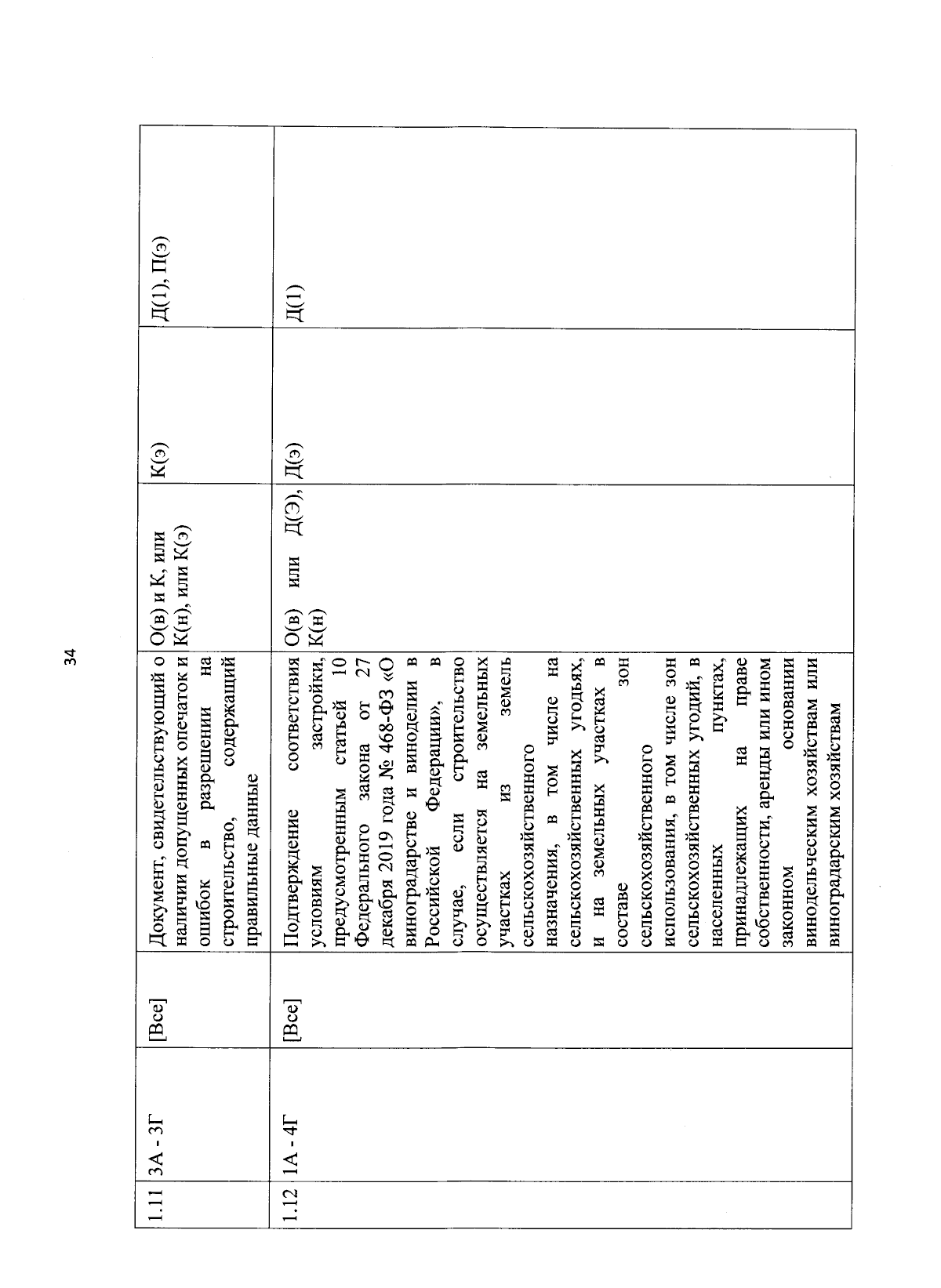 34

| 1.11 | 3А - 3Г | [Все] | Документ, свидетельствующий о наличии допущенных опечаток и ошибок в разрешении на строительство, содержащий правильные данные | О(в) и К, или К(н), или К(э) | К(э) | Д(1), П(э) |
|---|---|---|---|---|---|---|
| 1.12 | 1А - 4Г | [Все] | Подтверждение соответствия условиям застройки, предусмотренным статьей 10 Федерального закона от 27 декабря 2019 года № 468-ФЗ «О виноградарстве и виноделии в Российской Федерации», в случае, если строительство осуществляется на земельных участках из земель сельскохозяйственного назначения, в том числе на сельскохозяйственных угодьях, и на земельных участках в составе зон сельскохозяйственного использования, в том числе зон сельскохозяйственных угодий, в населенных пунктах, принадлежащих на праве собственности, аренды или ином законном основании винодельческим хозяйствам или виноградарским хозяйствам | О(в) или Д(Э), К(н) | Д(э) | Д(1) |